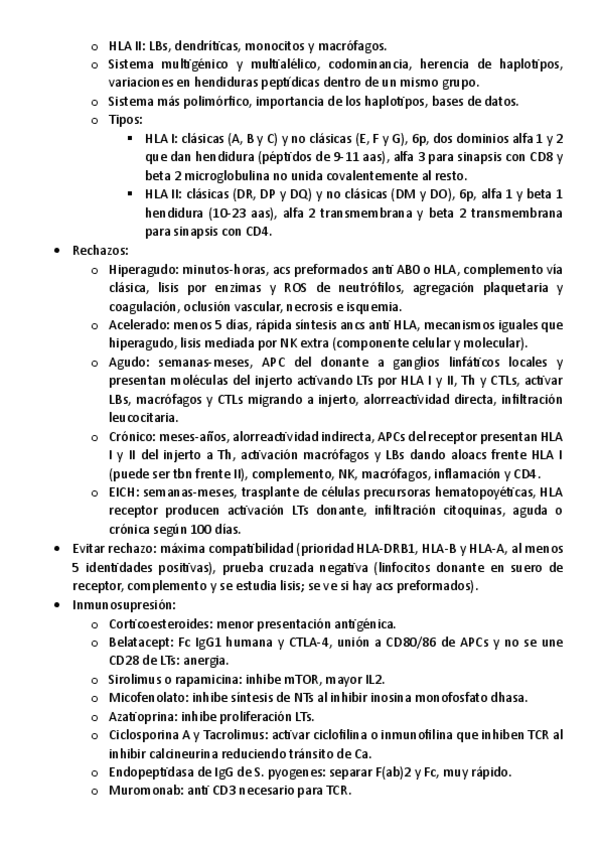 o HLA II: LBs, dendríticas, monocitos y macrófagos.
o Sistema multigénico y multialélico, codominancia, herencia de haplotipos, variaciones en hendiduras peptídicas dentro de un mismo grupo.
o Sistema más polimórfico, importancia de los haplotipos, bases de datos.
o Tipos:
▪ HLA I: clásicas (A, B y C) y no clásicas (E, F y G), 6p, dos dominios alfa 1 y 2 que dan hendidura (péptidos de 9-11 aas), alfa 3 para sinapsis con CD8 y beta 2 microglobulina no unida covalentemente al resto.
▪ HLA II: clásicas (DR, DP y DQ) y no clásicas (DM y DO), 6p, alfa 1 y beta 1 hendidura (10-23 aas), alfa 2 transmembrana y beta 2 transmembrana para sinapsis con CD4.
• Rechazos:
o Hiperagudo: minutos-horas, acs preformados anti ABO o HLA, complemento vía clásica, lisis por enzimas y ROS de neutrófilos, agregación plaquetaria y coagulación, oclusión vascular, necrosis e isquemia.
o Acelerado: menos 5 días, rápida síntesis ancs anti HLA, mecanismos iguales que hiperagudo, lisis mediada por NK extra (componente celular y molecular).
o Agudo: semanas-meses, APC del donante a ganglios linfáticos locales y presentan moléculas del injerto activando LTs por HLA I y II, Th y CTLs, activar LBs, macrófagos y CTLs migrando a injerto, alorreactividad directa, infiltración leucocitaria.
o Crónico: meses-años, alorreactividad indirecta, APCs del receptor presentan HLA I y II del injerto a Th, activación macrófagos y LBs dando aloacs frente HLA I (puede ser tbn frente II), complemento, NK, macrófagos, inflamación y CD4.
o EICH: semanas-meses, trasplante de células precursoras hematopoyéticas, HLA receptor producen activación LTs donante, infiltración citoquinas, aguda o crónica según 100 días.
• Evitar rechazo: máxima compatibilidad (prioridad HLA-DRB1, HLA-B y HLA-A, al menos 5 identidades positivas), prueba cruzada negativa (linfocitos donante en suero de receptor, complemento y se estudia lisis; se ve si hay acs preformados).
• Inmunosupresión:
o Corticoesteroides: menor presentación antigénica.
o Belatacept: Fc IgG1 humana y CTLA-4, unión a CD80/86 de APCs y no se une CD28 de LTs: anergia.
o Sirolimus o rapamicina: inhibe mTOR, mayor IL2.
o Micofenolato: inhibe síntesis de NTs al inhibir inosina monofosfato dhasa.
o Azatioprina: inhibe proliferación LTs.
o Ciclosporina A y Tacrolimus: activar ciclofilina o inmunofilina que inhiben TCR al inhibir calcineurina reduciendo tránsito de Ca.
o Endopeptidasa de IgG de S. pyogenes: separar F(ab)2 y Fc, muy rápido.
o Muromonab: anti CD3 necesario para TCR.